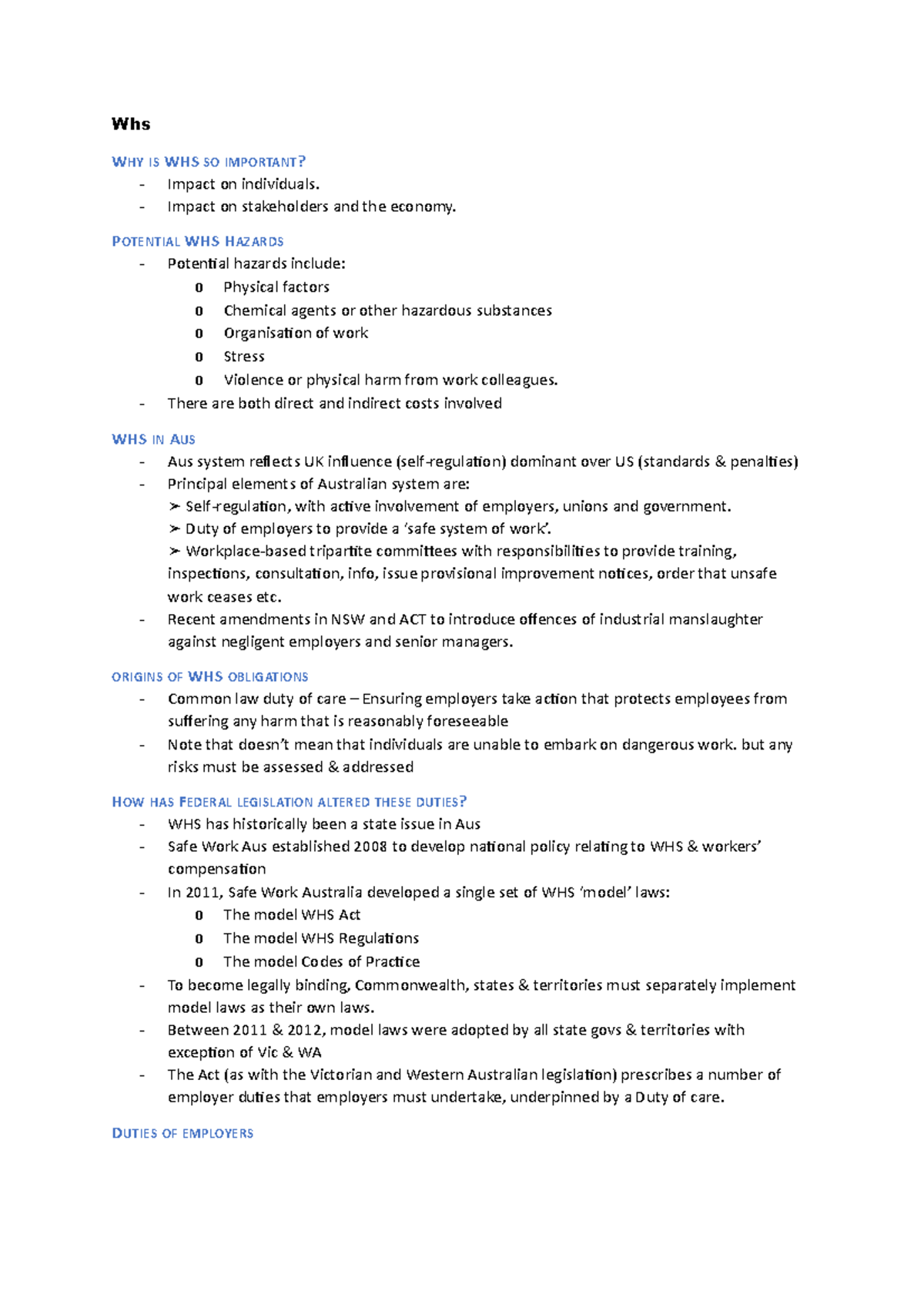 Whs

WHY IS WHS SO IMPORTANT?

- Impact on individuals.
- Impact on stakeholders and the economy.

POTENTIAL WHS HAZARDS

- Potential hazards include:
o Physical factors
o Chemical agents or other hazardous substances
o Organisation of work
o Stress
o Violence or physical harm from work colleagues.
- There are both direct and indirect costs involved

WHS IN AUS

- Aus system reflects UK influence (self-regulation) dominant over US (standards & penalties)
- Principal elements of Australian system are:
➢ Self-regulation, with active involvement of employers, unions and government.
➢ Duty of employers to provide a 'safe system of work'.
➢ Workplace-based tripartite committees with responsibilities to provide training, inspections, consultation, info, issue provisional improvement notices, order that unsafe work ceases etc.
- Recent amendments in NSW and ACT to introduce offences of industrial manslaughter against negligent employers and senior managers.

ORIGINS OF WHS OBLIGATIONS

- Common law duty of care – Ensuring employers take action that protects employees from suffering any harm that is reasonably foreseeable
- Note that doesn't mean that individuals are unable to embark on dangerous work. but any risks must be assessed & addressed

HOW HAS FEDERAL LEGISLATION ALTERED THESE DUTIES?

- WHS has historically been a state issue in Aus
- Safe Work Aus established 2008 to develop national policy relating to WHS & workers' compensation
- In 2011, Safe Work Australia developed a single set of WHS 'model' laws:
o The model WHS Act
o The model WHS Regulations
o The model Codes of Practice
- To become legally binding, Commonwealth, states & territories must separately implement model laws as their own laws.
- Between 2011 & 2012, model laws were adopted by all state govs & territories with exception of Vic & WA
- The Act (as with the Victorian and Western Australian legislation) prescribes a number of employer duties that employers must undertake, underpinned by a Duty of care.

DUTIES OF EMPLOYERS